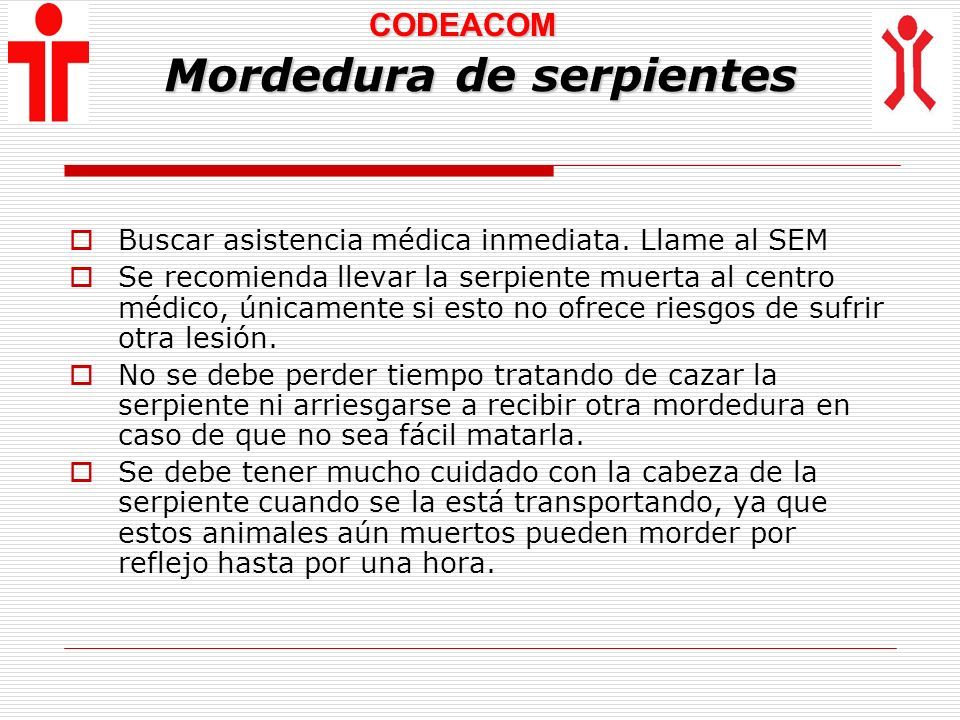 CODEACOM
Mordedura de serpientes

Buscar asistencia médica inmediata. Llame al SEM

Se recomienda llevar la serpiente muerta al centro médico, únicamente si esto no ofrece riesgos de sufrir otra lesión.

No se debe perder tiempo tratando de cazar la serpiente ni arriesgarse a recibir otra mordedura en caso de que no sea fácil matarla.

Se debe tener mucho cuidado con la cabeza de la serpiente cuando se la está transportando, ya que estos animales aún muertos pueden morder por reflejo hasta por una hora.